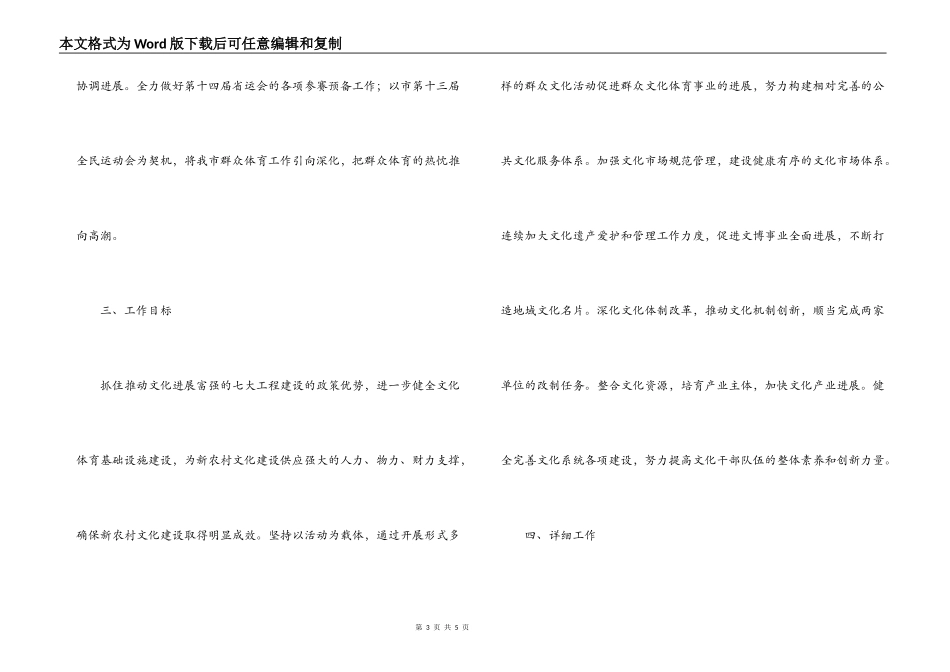 本文格式为Word版下载后可任意编辑和复制

协调进展。全力做好第十四届省运会的各项参赛预备工作；以市第十三届全民运动会为契机，将我市群众体育工作引向深化，把群众体育的热忱推向高潮。

三、工作目标

抓住推动文化进展富强的七大工程建设的政策优势，进一步健全文化体育基础设施建设，为新农村文化建设供应强大的人力、物力、财力支撑，确保新农村文化建设取得明显成效。坚持以活动为载体，通过开展形式多样的群众文化活动促进群众文化体育事业的进展，努力构建相对完善的公共文化服务体系。加强文化市场规范管理，建设健康有序的文化市场体系。连续加大文化遗产爱护和管理工作力度，促进文博事业全面进展，不断打造地域文化名片。深化文化体制改革，推动文化机制创新，顺当完成两家单位的改制任务。整合文化资源，培育产业主体，加快文化产业进展。健全完善文化系统各项建设，努力提高文化干部队伍的整体素养和创新力量。

四、详细工作

第 3 页 共 5 页